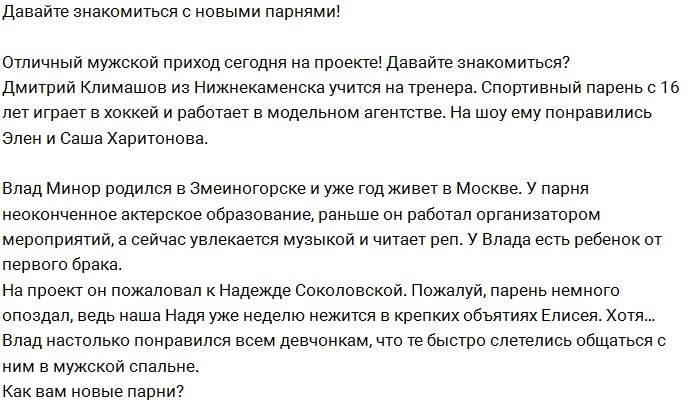 Давайте знакомиться с новыми парнями!

Отличный мужской приход сегодня на проекте! Давайте знакомиться?
Дмитрий Климашов из Нижнекаменска учится на тренера. Спортивный парень с 16 лет играет в хоккей и работает в модельном агентстве. На шоу ему понравились Элен и Саша Харитонова.

Влад Минор родился в Змеиногорске и уже год живет в Москве. У парня неоконченное актерское образование, раньше он работал организатором мероприятий, а сейчас увлекается музыкой и читает реп. У Влада есть ребенок от первого брака.
На проект он пожаловал к Надежде Соколовской. Пожалуй, парень немного опоздал, ведь наша Надя уже неделю нежится в крепких объятиях Елисея. Хотя... Влад настолько понравился всем девчонкам, что те быстро слетелись общаться с ним в мужской спальне.
Как вам новые парни?